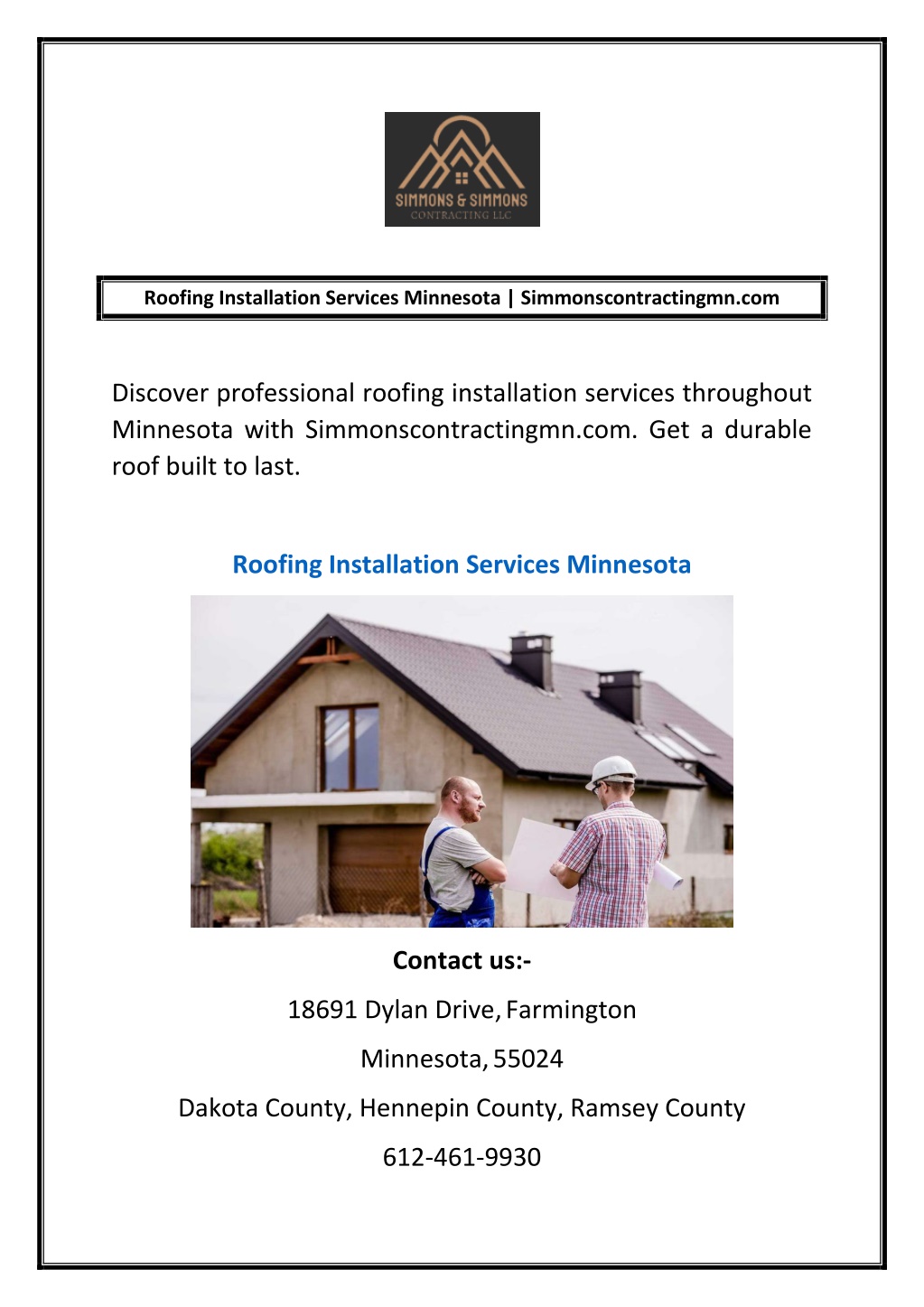 SIMMONS & SIMMONS
CONTRACTING LLC

Roofing Installation Services Minnesota | Simmonscontractingmn.com

Discover professional roofing installation services throughout Minnesota with Simmonscontractingmn.com. Get a durable roof built to last.

Roofing Installation Services Minnesota

Contact us:-

18691 Dylan Drive, Farmington

Minnesota, 55024

Dakota County, Hennepin County, Ramsey County

612-461-9930